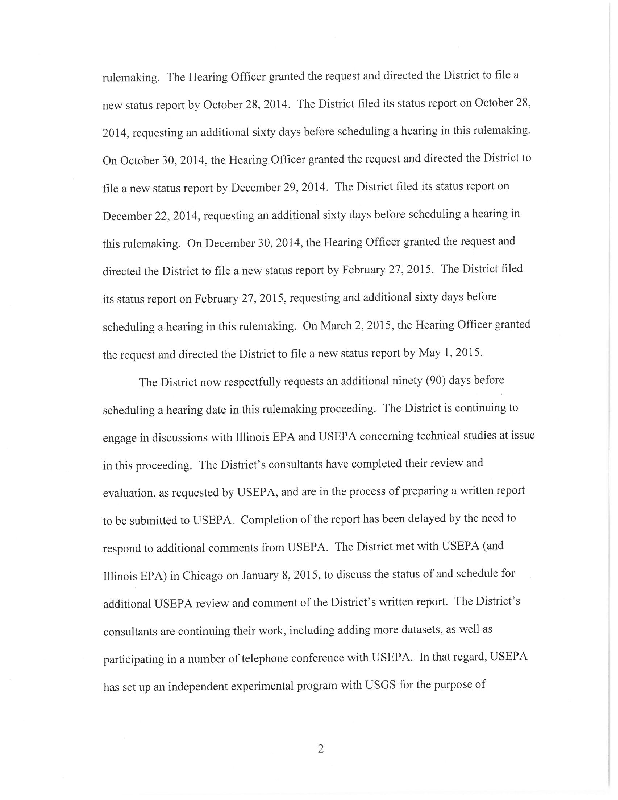 rulemaking. The Hearing Officer granted the request and directed the District to file a new status report by October 28, 2014. The District filed its status report on October 28, 2014, requesting an additional sixty days before scheduling a hearing in this rulemaking. On October 30, 2014, the Hearing Officer granted the request and directed the District to file a new status report by December 29, 2014. The District filed its status report on December 22, 2014, requesting an additional sixty days before scheduling a hearing in this rulemaking. On December 30, 2014, the Hearing Officer granted the request and directed the District to file a new status report by February 27, 2015. The District filed its status report on February 27, 2015, requesting and additional sixty days before scheduling a hearing in this rulemaking. On March 2, 2015, the Hearing Officer granted the request and directed the District to file a new status report by May 1, 2015.

The District now respectfully requests an additional ninety (90) days before scheduling a hearing date in this rulemaking proceeding. The District is continuing to engage in discussions with Illinois EPA and USEPA concerning technical studies at issue in this proceeding. The District's consultants have completed their review and evaluation, as requested by USEPA, and are in the process of preparing a written report to be submitted to USEPA. Completion of the report has been delayed by the need to respond to additional comments from USEPA. The District met with USEPA (and Illinois EPA) in Chicago on January 8, 2015, to discuss the status of and schedule for additional USEPA review and comment of the District's written report. The District's consultants are continuing their work, including adding more datasets, as well as participating in a number of telephone conference with USEPA. In that regard, USEPA has set up an independent experimental program with USGS for the purpose of

2